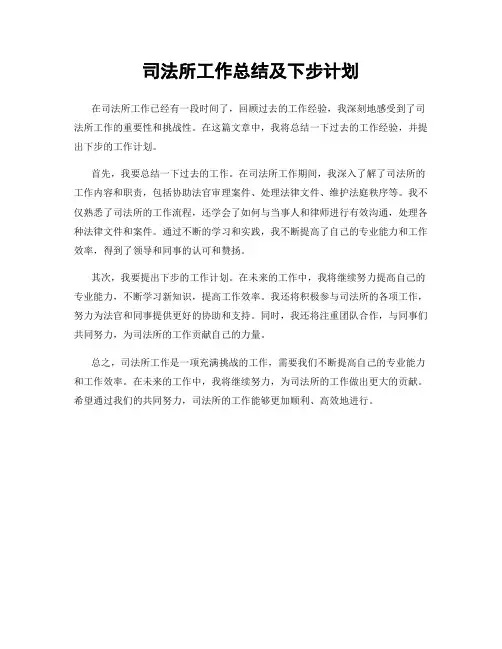 司法所工作总结及下步计划

在司法所工作已经有一段时间了，回顾过去的工作经验，我深刻地感受到了司法所工作的重要性和挑战性。在这篇文章中，我将总结一下过去的工作经验，并提出下步的工作计划。

首先，我要总结一下过去的工作。在司法所工作期间，我深入了解了司法所的工作内容和职责，包括协助法官审理案件、处理法律文件、维护法庭秩序等。我不仅熟悉了司法所的工作流程，还学会了如何与当事人和律师进行有效沟通，处理各种法律文件和案件。通过不断的学习和实践，我不断提高了自己的专业能力和工作效率，得到了领导和同事的认可和赞扬。

其次，我要提出下步的工作计划。在未来的工作中，我将继续努力提高自己的专业能力，不断学习新知识，提高工作效率。我还将积极参与司法所的各项工作，努力为法官和同事提供更好的协助和支持。同时，我还将注重团队合作，与同事们共同努力，为司法所的工作贡献自己的力量。

总之，司法所工作是一项充满挑战的工作，需要我们不断提高自己的专业能力和工作效率。在未来的工作中，我将继续努力，为司法所的工作做出更大的贡献。希望通过我们的共同努力，司法所的工作能够更加顺利、高效地进行。